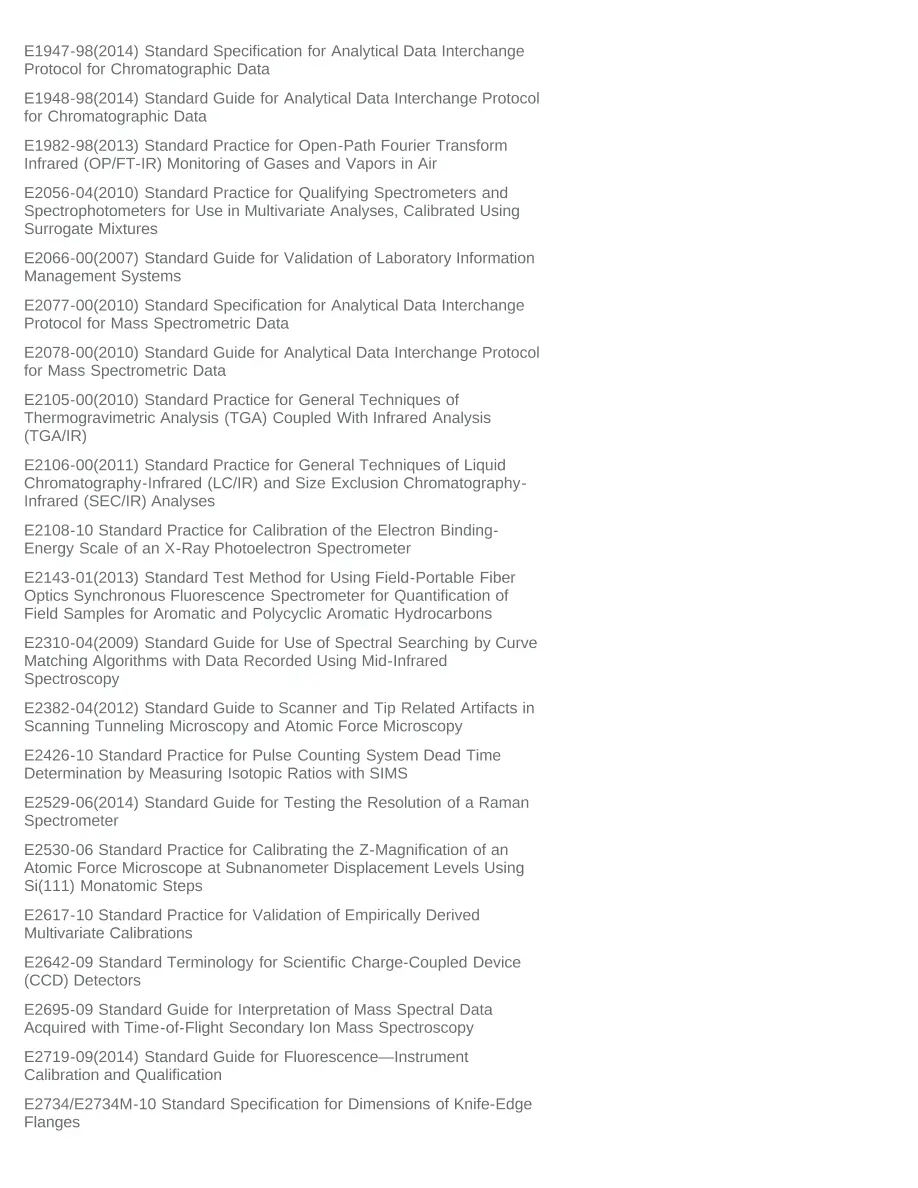 E1947-98(2014) Standard Specification for Analytical Data Interchange Protocol for Chromatographic Data

E1948-98(2014) Standard Guide for Analytical Data Interchange Protocol for Chromatographic Data

E1982-98(2013) Standard Practice for Open-Path Fourier Transform Infrared (OP/FT-IR) Monitoring of Gases and Vapors in Air

E2056-04(2010) Standard Practice for Qualifying Spectrometers and Spectrophotometers for Use in Multivariate Analyses, Calibrated Using Surrogate Mixtures

E2066-00(2007) Standard Guide for Validation of Laboratory Information Management Systems

E2077-00(2010) Standard Specification for Analytical Data Interchange Protocol for Mass Spectrometric Data

E2078-00(2010) Standard Guide for Analytical Data Interchange Protocol for Mass Spectrometric Data

E2105-00(2010) Standard Practice for General Techniques of Thermogravimetric Analysis (TGA) Coupled With Infrared Analysis (TGA/IR)

E2106-00(2011) Standard Practice for General Techniques of Liquid Chromatography-Infrared (LC/IR) and Size Exclusion Chromatography-Infrared (SEC/IR) Analyses

E2108-10 Standard Practice for Calibration of the Electron Binding-Energy Scale of an X-Ray Photoelectron Spectrometer

E2143-01(2013) Standard Test Method for Using Field-Portable Fiber Optics Synchronous Fluorescence Spectrometer for Quantification of Field Samples for Aromatic and Polycyclic Aromatic Hydrocarbons

E2310-04(2009) Standard Guide for Use of Spectral Searching by Curve Matching Algorithms with Data Recorded Using Mid-Infrared Spectroscopy

E2382-04(2012) Standard Guide to Scanner and Tip Related Artifacts in Scanning Tunneling Microscopy and Atomic Force Microscopy

E2426-10 Standard Practice for Pulse Counting System Dead Time Determination by Measuring Isotopic Ratios with SIMS

E2529-06(2014) Standard Guide for Testing the Resolution of a Raman Spectrometer

E2530-06 Standard Practice for Calibrating the Z-Magnification of an Atomic Force Microscope at Subnanometer Displacement Levels Using Si(111) Monatomic Steps

E2617-10 Standard Practice for Validation of Empirically Derived Multivariate Calibrations

E2642-09 Standard Terminology for Scientific Charge-Coupled Device (CCD) Detectors

E2695-09 Standard Guide for Interpretation of Mass Spectral Data Acquired with Time-of-Flight Secondary Ion Mass Spectroscopy

E2719-09(2014) Standard Guide for Fluorescence—Instrument Calibration and Qualification

E2734/E2734M-10 Standard Specification for Dimensions of Knife-Edge Flanges